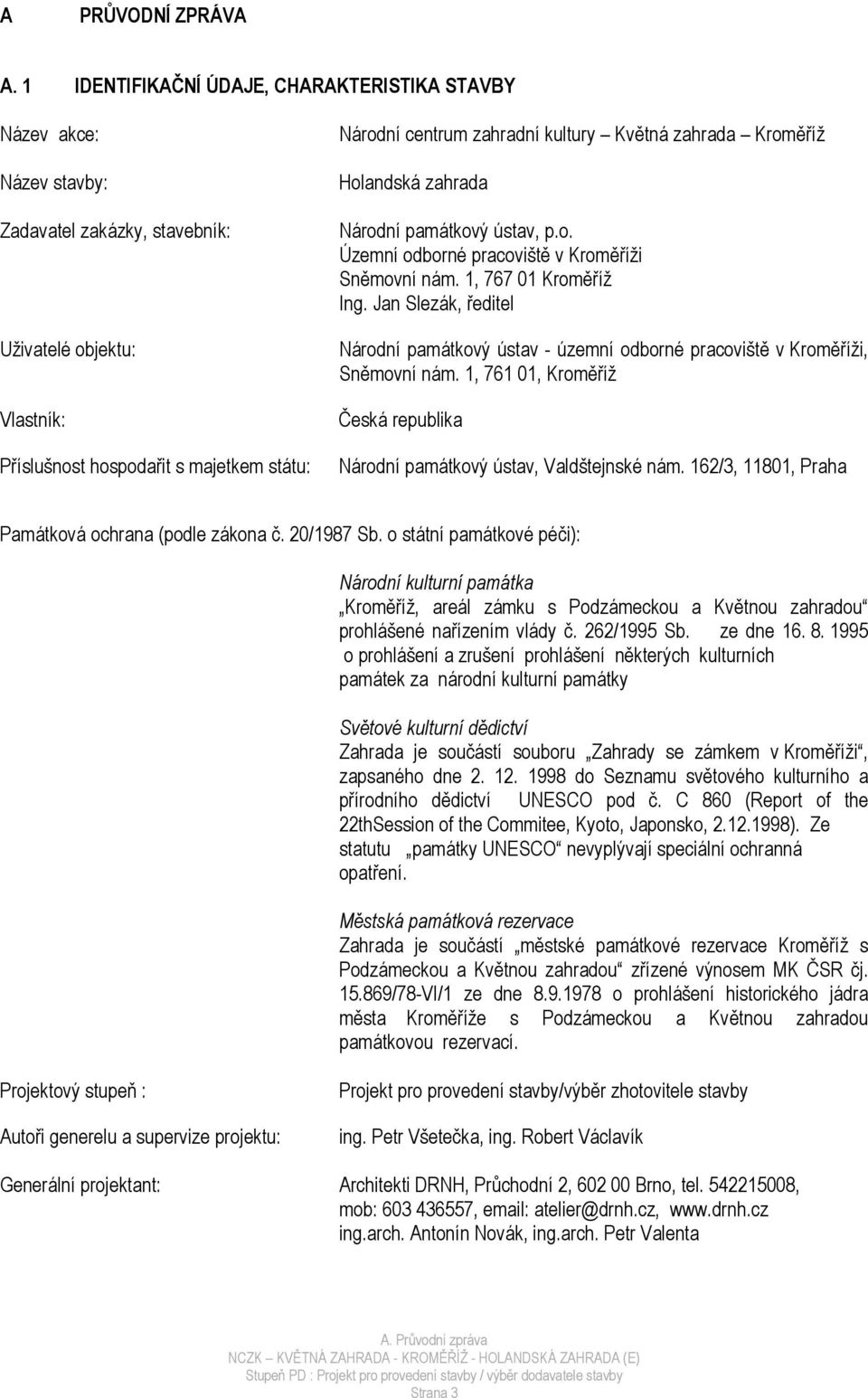 A PRŮVODNÍ ZPRÁVA

A. 1 IDENTIFIKAČNÍ ÚDAJE, CHARAKTERISTIKA STAVBY

Název akce: Národní centrum zahradní kultury – Květná zahrada – Kroměříž

Název stavby: Holandská zahrada

Zadavatel zakázky, stavebník: Národní památkový ústav, p.o.
Územní odborné pracoviště v Kroměříži
Sněmovní nám. 1, 767 01 Kroměříž
Ing. Jan Slezák, ředitel

Uživatelé objektu: Národní památkový ústav - územní odborné pracoviště v Kroměříži, Sněmovní nám. 1, 761 01, Kroměříž

Vlastník: Česká republika

Příslušnost hospodařit s majetkem státu: Národní památkový ústav, Valdštejnské nám. 162/3, 11801, Praha

Památková ochrana (podle zákona č. 20/1987 Sb. o státní památkové péči):

Národní kulturní památka
„Kroměříž, areál zámku s Podzámeckou a Květnou zahradou“ prohlášené nařízením vlády č. 262/1995 Sb. ze dne 16. 8. 1995 o prohlášení a zrušení prohlášení některých kulturních památek za národní kulturní památky

Světové kulturní dědictví
Zahrada je součástí souboru „Zahrady se zámkem v Kroměříži“, zapsaného dne 2. 12. 1998 do Seznamu světového kulturního a přírodního dědictví UNESCO pod č. C 860 (Report of the 22thSession of the Commitee, Kyoto, Japonsko, 2.12.1998). Ze statutu „památky UNESCO“ nevyplývají speciální ochranná opatření.

Městská památková rezervace
Zahrada je součástí „městské památkové rezervace Kroměříž s Podzámeckou a Květnou zahradou“ zřízené výnosem MK ČSR čj. 15.869/78-VI/1 ze dne 8.9.1978 o prohlášení historického jádra města Kroměříže s Podzámeckou a Květnou zahradou památkovou rezervací.

Projektový stupeň : Projekt pro provedení stavby/výběr zhotovitele stavby

Autoři generelu a supervize projektu: ing. Petr Všetečka, ing. Robert Václavík

Generální projektant: Architekti DRNH, Průchodní 2, 602 00 Brno, tel. 542215008, mob: 603 436557, email: atelier@drnh.cz, www.drnh.cz
ing.arch. Antonín Novák, ing.arch. Petr Valenta

A. Průvodní zpráva
NCZK – KVĚTNÁ ZAHRADA - KROMĚŘÍŽ - HOLANDSKÁ ZAHRADA (E)
Stupeň PD : Projekt pro provedení stavby / výběr dodavatele stavby
Strana 3